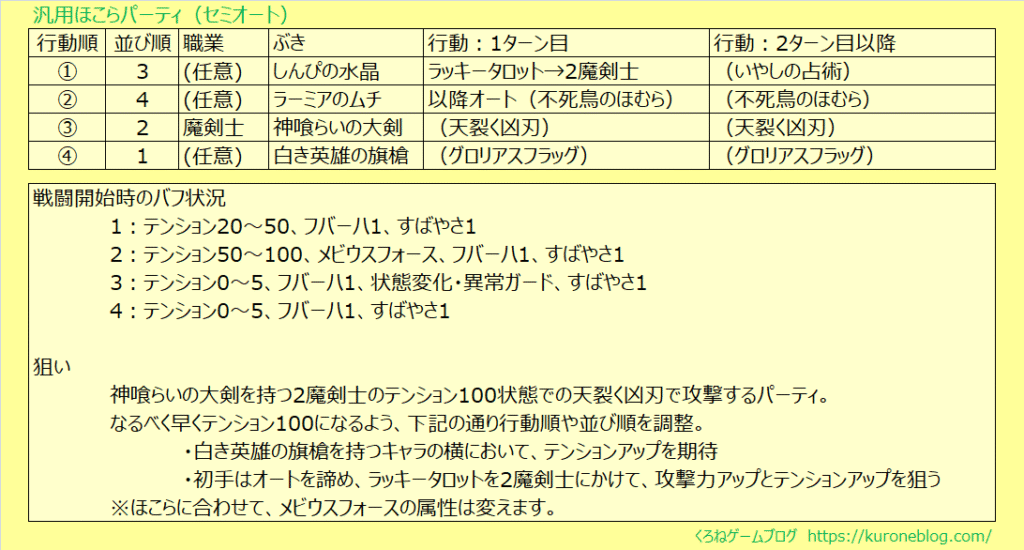 汎用ほこらパーティ（セミオート）

| 行動順 | 並び順 | 職業 | ぶき | 行動：1ターン目 | 行動：2ターン目以降 |
|---|---|---|---|---|---|
| ① | 3 | (任意) | しんぴの水晶 | ラッキータロット→2魔剣士 | （いやしの占術） |
| ② | 4 | (任意) | ラーミアのムチ | 以降オート（不死鳥のほむら） | （不死鳥のほむら） |
| ③ | 2 | 魔剣士 | 神喰らいの大剣 | （天裂く凶刃） | （天裂く凶刃） |
| ④ | 1 | (任意) | 白き英雄の旗槍 | （グロリアスフラッグ） | （グロリアスフラッグ） |

戦闘開始時のバフ状況
1：テンション20～50、フバーハ1、すばやさ1
2：テンション50～100、メビウスフォース、フバーハ1、すばやさ1
3：テンション0～5、フバーハ1、状態変化・異常ガード、すばやさ1
4：テンション0～5、フバーハ1、すばやさ1

狙い
神喰らいの大剣を持つ2魔剣士のテンション100状態での天裂く凶刃で攻撃するパーティ。
なるべく早くテンション100になるよう、下記の通り行動順や並び順を調整。
・白き英雄の旗槍を持つキャラの横において、テンションアップを期待
・初手はオートを諦め、ラッキータロットを2魔剣士にかけて、攻撃力アップとテンションアップを狙う
※ほこらに合わせて、メビウスフォースの属性は変えます。

くろねゲームブログ https://kuroneblog.com/